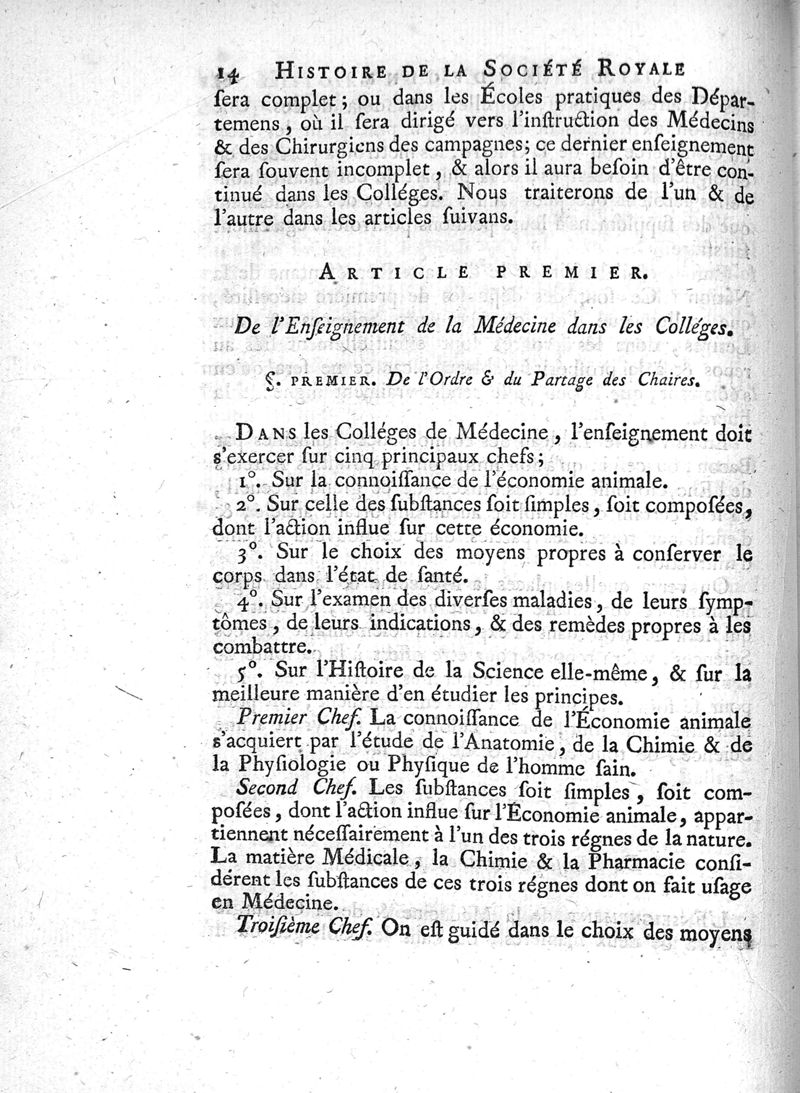 14 HISTOIRE DE LA SOCIÉTÉ ROYALE

sera complet; ou dans les Écoles pratiques des Départemens, où il sera dirigé vers l'instruction des Médecins & des Chirurgiens des campagnes; ce dernier enseignement sera souvent incomplet, & alors il aura besoin d'être continué dans les Colléges. Nous traiterons de l'un & de l'autre dans les articles suivans.

ARTICLE PREMIER.

De l'Enseignement de la Médecine dans les Colléges.

§. PREMIER. De l'Ordre & du Partage des Chaires.

DANS les Colléges de Médecine, l'enseignement doit s'exercer sur cinq principaux chefs;

1°. Sur la connoissance de l'économie animale.

2°. Sur celle des substances soit simples, soit composées, dont l'action influe sur cette économie.

3°. Sur le choix des moyens propres à conserver le corps dans l'état de santé.

4°. Sur l'examen des diverses maladies, de leurs symptômes, de leurs indications, & des remèdes propres à les combattre.

5°. Sur l'Histoire de la Science elle-même, & sur la meilleure manière d'en étudier les principes.

Premier Chef. La connoissance de l'Économie animale s'acquiert par l'étude de l'Anatomie, de la Chimie & de la Physiologie ou Physique de l'homme sain.

Second Chef. Les substances soit simples, soit composées, dont l'action influe sur l'Économie animale, appartiennent nécessairement à l'un des trois régnes de la nature. La matière Médicale, la Chimie & la Pharmacie considérent les substances de ces trois régnes dont on fait usage en Médecine.

Troisième Chef. On est guidé dans le choix des moyens